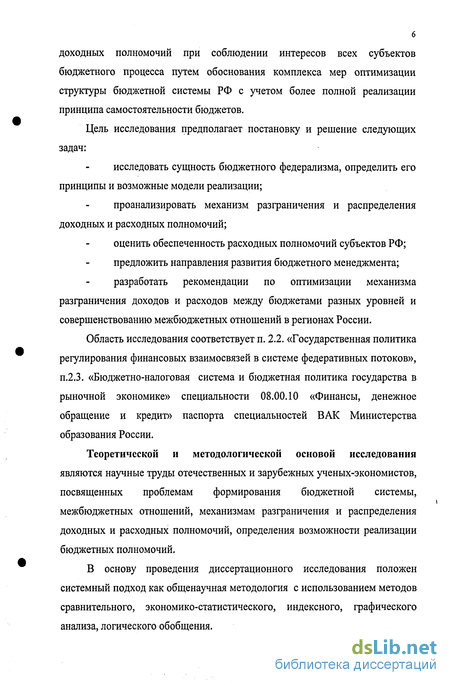 6

доходных полномочий при соблюдении интересов всех субъектов бюджетного процесса путем обоснования комплекса мер оптимизации структуры бюджетной системы РФ с учетом более полной реализации принципа самостоятельности бюджетов.

Цель исследования предполагает постановку и решение следующих задач:

- исследовать сущность бюджетного федерализма, определить его принципы и возможные модели реализации;

- проанализировать механизм разграничения и распределения доходных и расходных полномочий;

- оценить обеспеченность расходных полномочий субъектов РФ;

- предложить направления развития бюджетного менеджмента;

- разработать рекомендации по оптимизации механизма разграничения доходов и расходов между бюджетами разных уровней и совершенствованию межбюджетных отношений в регионах России.

Область исследования соответствует п. 2.2. «Государственная политика регулирования финансовых взаимосвязей в системе федеративных потоков», п.2.3. «Бюджетно-налоговая система и бюджетная политика государства в рыночной экономике» специальности 08.00.10 «Финансы, денежное обращение и кредит» паспорта специальностей ВАК Министерства образования России.

Теоретической и методологической основой исследования являются научные труды отечественных и зарубежных ученых-экономистов, посвященных проблемам формирования бюджетной системы, межбюджетных отношений, механизмам разграничения и распределения доходных и расходных полномочий, определения возможности реализации бюджетных полномочий.

В основу проведения диссертационного исследования положен системный подход как общенаучная методология с использованием методов сравнительного, экономико-статистического, индексного, графического анализа, логического обобщения.

dsLib.net
библиотека диссертаций